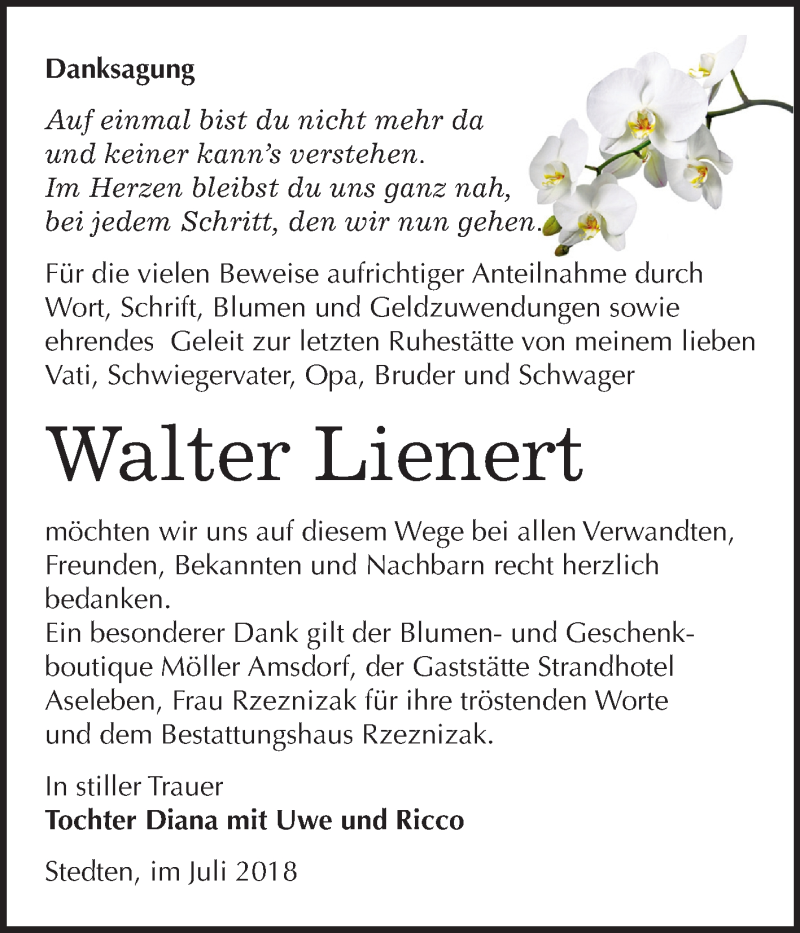 Danksagung

Auf einmal bist du nicht mehr da
und keiner kann's verstehen.
Im Herzen bleibst du uns ganz nah,
bei jedem Schritt, den wir nun gehen.

Für die vielen Beweise aufrichtiger Anteilnahme durch Wort, Schrift, Blumen und Geldzuwendungen sowie ehrendes Geleit zur letzten Ruhestätte von meinem lieben Vati, Schwiegervater, Opa, Bruder und Schwager

Walter Lienert

möchten wir uns auf diesem Wege bei allen Verwandten, Freunden, Bekannten und Nachbarn recht herzlich bedanken.
Ein besonderer Dank gilt der Blumen- und Geschenkboutique Möller Amsdorf, der Gaststätte Strandhotel Aseleben, Frau Rzeznizak für ihre tröstenden Worte und dem Bestattungshaus Rzeznizak.

In stiller Trauer
Tochter Diana mit Uwe und Ricco

Stedten, im Juli 2018